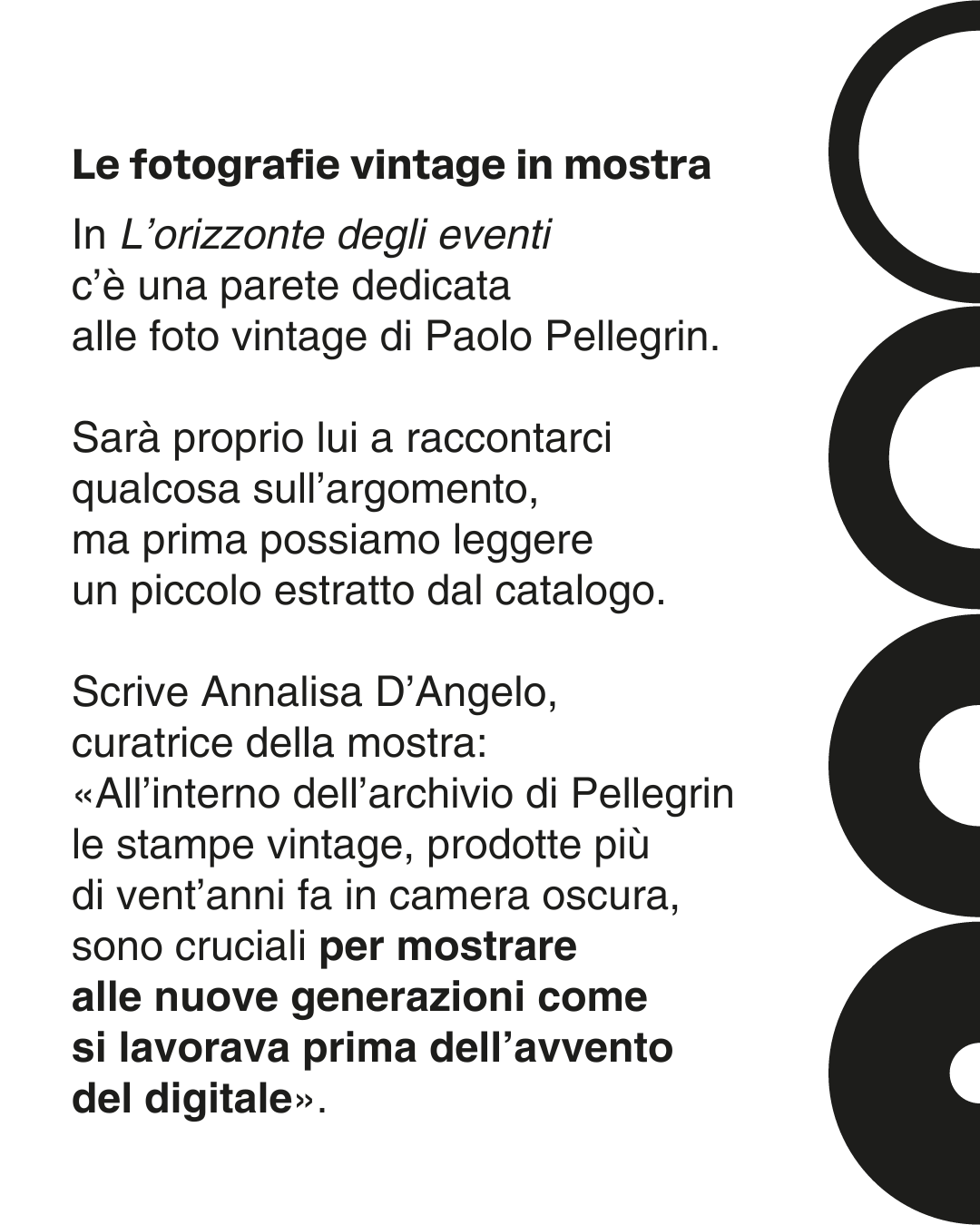 Le fotografie vintage in mostra

In L'orizzonte degli eventi c'è una parete dedicata alle foto vintage di Paolo Pellegrin.

Sarà proprio lui a raccontarci qualcosa sull'argomento, ma prima possiamo leggere un piccolo estratto dal catalogo.

Scrive Annalisa D'Angelo, curatrice della mostra: «All'interno dell'archivio di Pellegrin le stampe vintage, prodotte più di vent'anni fa in camera oscura, sono cruciali per mostrare alle nuove generazioni come si lavorava prima dell'avvento del digitale».